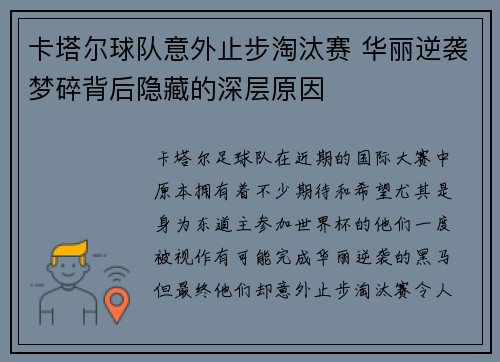 卡塔尔球队意外止步淘汰赛 华丽逆袭梦碎背后隐藏的深层原因

卡塔尔足球队在近期的国际大赛中原本拥有着不少期待和希望尤其是身为东道主参加世界杯的他们一度被视作有可能完成华丽逆袭的黑马但最终他们却意外止步淘汰赛令人